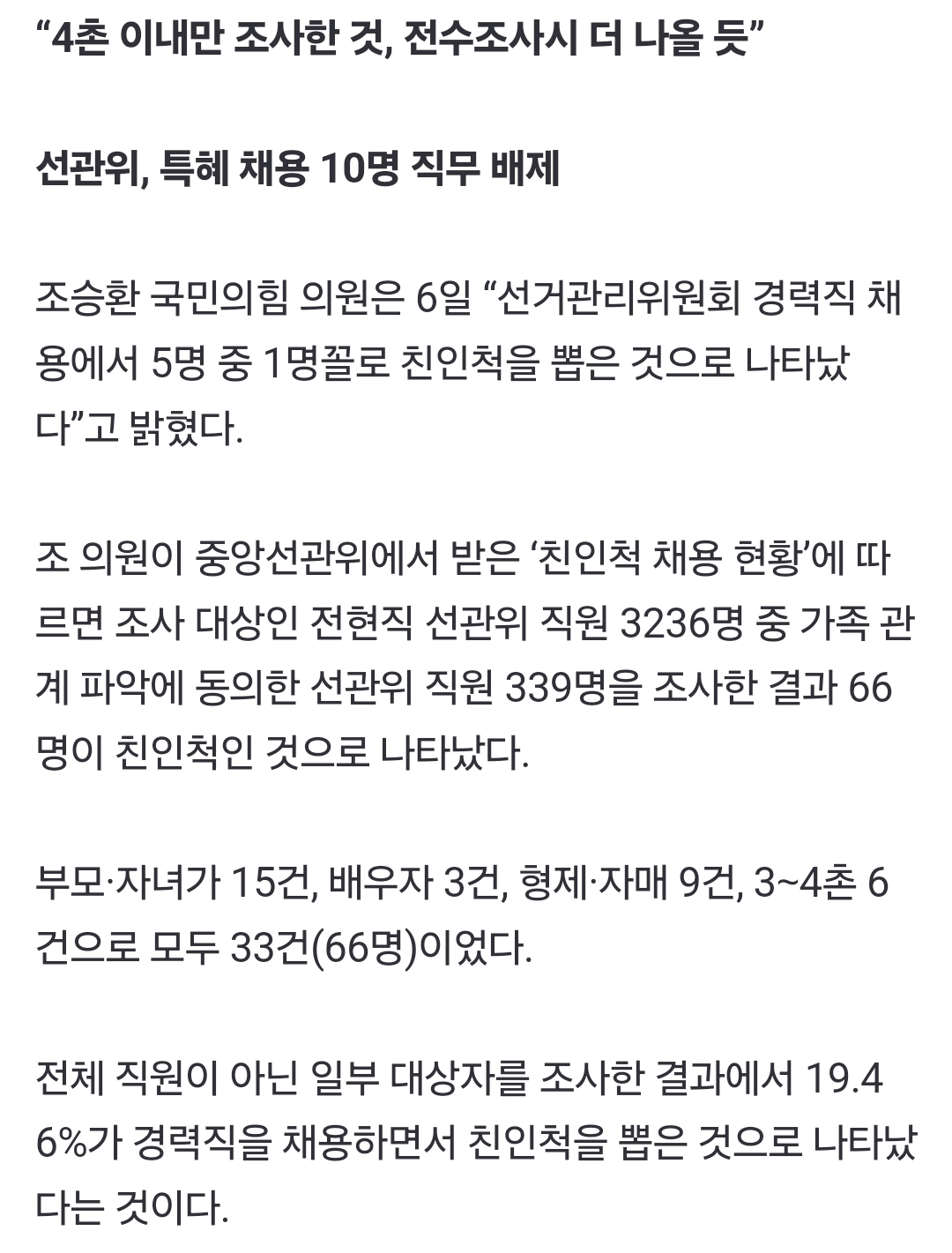 “4촌 이내만 조사한 것, 전수조사시 더 나올 듯”

선관위, 특혜 채용 10명 직무 배제

조승환 국민의힘 의원은 6일 “선거관리위원회 경력직 채용에서 5명 중 1명꼴로 친인척을 뽑은 것으로 나타났다”고 밝혔다.

조 의원이 중앙선관위에서 받은 ‘친인척 채용 현황’에 따르면 조사 대상인 전현직 선관위 직원 3236명 중 가족 관계 파악에 동의한 선관위 직원 339명을 조사한 결과 66명이 친인척인 것으로 나타났다.

부모·자녀가 15건, 배우자 3건, 형제·자매 9건, 3~4촌 6건으로 모두 33건(66명)이었다.

전체 직원이 아닌 일부 대상자를 조사한 결과에서 19.46%가 경력직을 채용하면서 친인척을 뽑은 것으로 나타났다는 것이다.